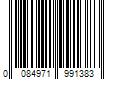 0 084971 991383